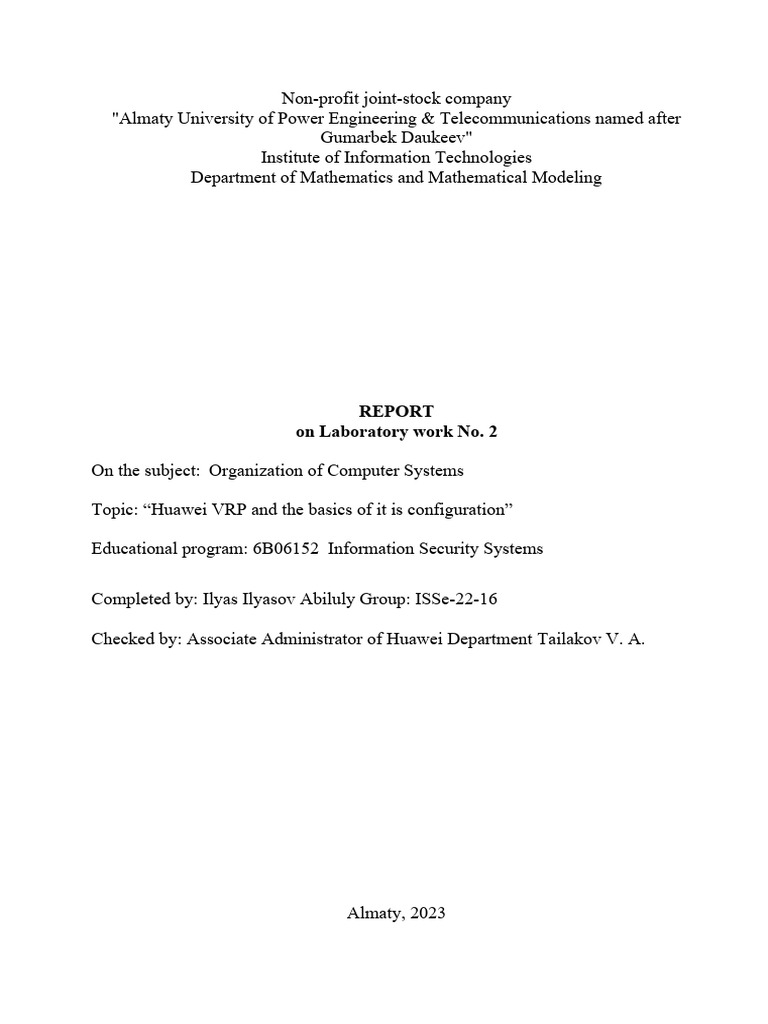 Non-profit joint-stock company
"Almaty University of Power Engineering & Telecommunications named after Gumarbek Daukeev"
Institute of Information Technologies
Department of Mathematics and Mathematical Modeling

REPORT
on Laboratory work No. 2

On the subject: Organization of Computer Systems

Topic: “Huawei VRP and the basics of it is configuration”

Educational program: 6B06152 Information Security Systems

Completed by: Ilyas Ilyasov Abiluly Group: ISSe-22-16

Checked by: Associate Administrator of Huawei Department Tailakov V. A.

Almaty, 2023